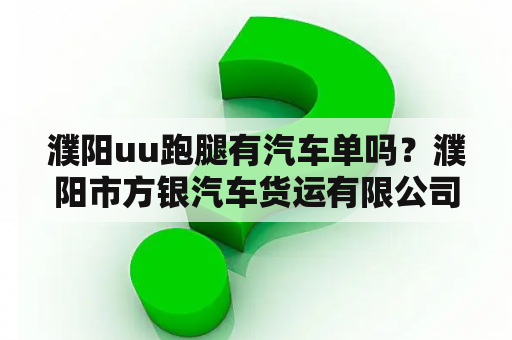 濮阳uu跑腿有汽车单吗？濮阳市方银汽车货运有限公司